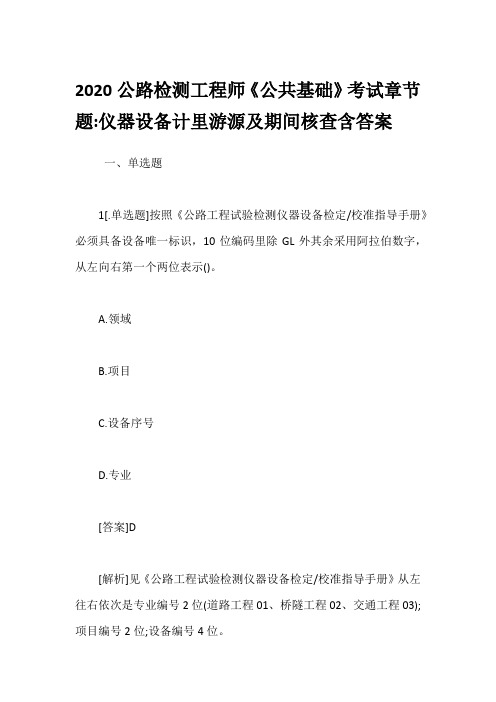 2020 公路检测工程师《公共基础》考试章节题:仪器设备计里游源及期间核查含答案

一、单选题

1[.单选题]按照《公路工程试验检测仪器设备检定/校准指导手册》必须具备设备唯一标识，10 位编码里除 GL 外其余采用阿拉伯数字，从左向右第一个两位表示()。

A.领域

B.项目

C.设备序号

D.专业

[答案]D

[解析]见《公路工程试验检测仪器设备检定/校准指导手册》从左往右依次是专业编号 2 位(道路工程 01、桥隧工程 02、交通工程 03);项目编号 2 位;设备编号 4 位。